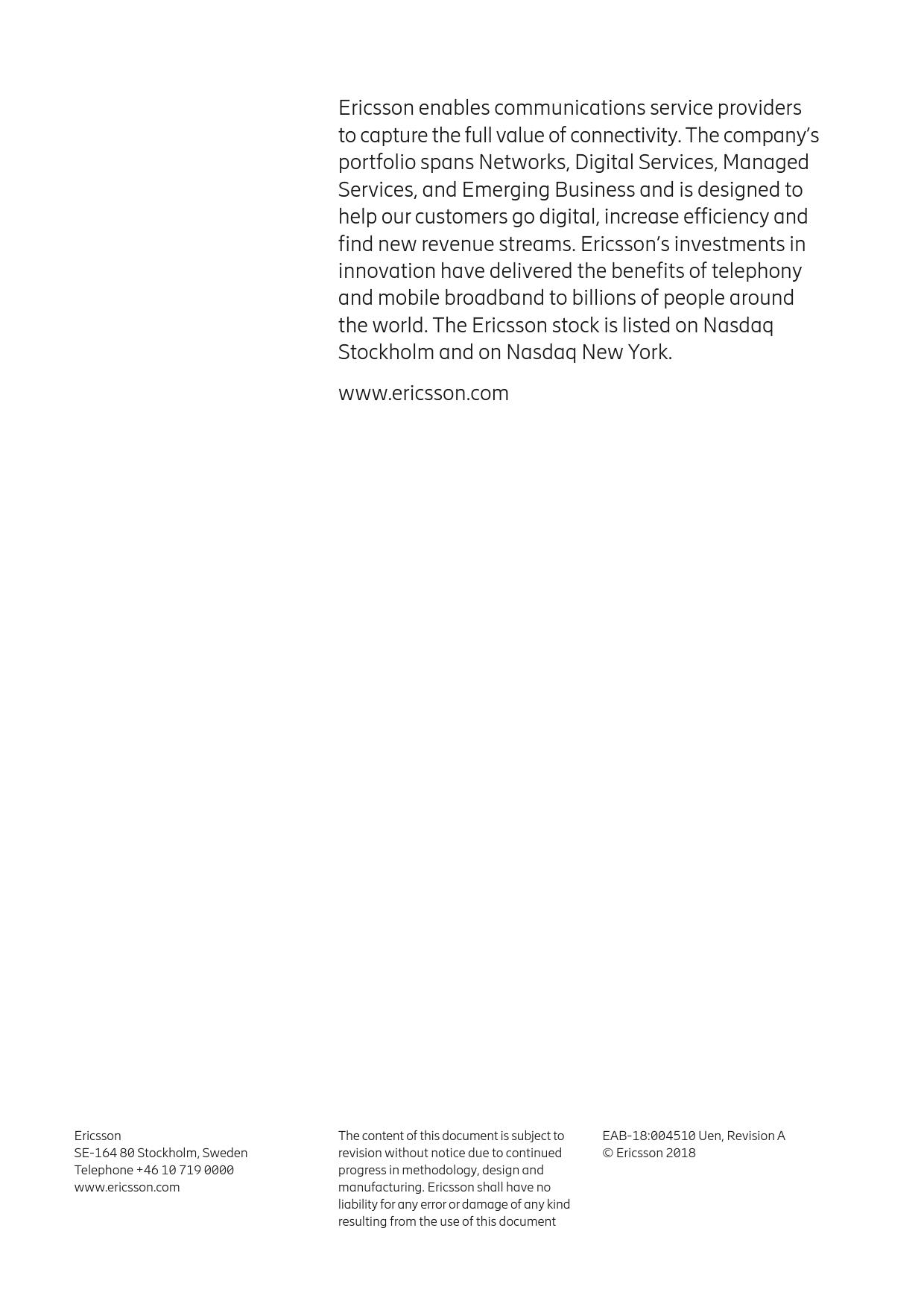 Ericsson enables communications service providers to capture the full value of connectivity. The company's portfolio spans Networks, Digital Services, Managed Services, and Emerging Business and is designed to help our customers go digital, increase efficiency and find new revenue streams. Ericsson's investments in innovation have delivered the benefits of telephony and mobile broadband to billions of people around the world. The Ericsson stock is listed on Nasdaq Stockholm and on Nasdaq New York.

www.ericsson.com

Ericsson
SE-164 80 Stockholm, Sweden
Telephone +46 10 719 0000
www.ericsson.com

The content of this document is subject to revision without notice due to continued progress in methodology, design and manufacturing. Ericsson shall have no liability for any error or damage of any kind resulting from the use of this document

EAB-18:004510 Uen, Revision A
© Ericsson 2018